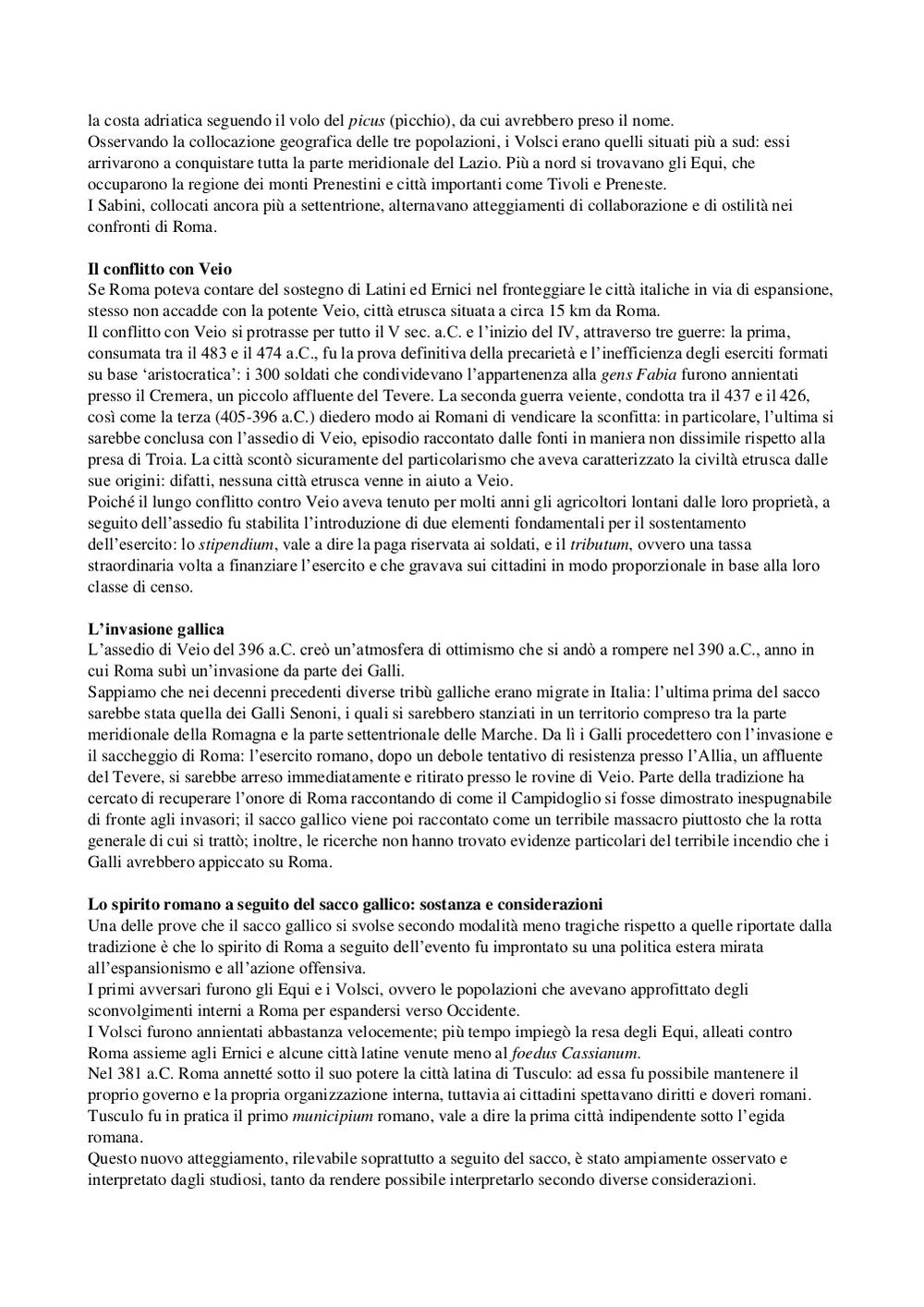 la costa adriatica seguendo il volo del picus (picchio), da cui avrebbero preso il nome.
Osservando la collocazione geografica delle tre popolazioni, i Volsci erano quelli situati più a sud: essi arrivarono a conquistare tutta la parte meridionale del Lazio. Più a nord si trovavano gli Equi, che occuparono la regione dei monti Prenestini e città importanti come Tivoli e Preneste.
I Sabini, collocati ancora più a settentrione, alternavano atteggiamenti di collaborazione e di ostilità nei confronti di Roma.

Il conflitto con Veio
Se Roma poteva contare del sostegno di Latini ed Ernici nel fronteggiare le città italiche in via di espansione, stesso non accadde con la potente Veio, città etrusca situata a circa 15 km da Roma.
Il conflitto con Veio si protrasse per tutto il V sec. a.C. e l'inizio del IV, attraverso tre guerre: la prima, consumata tra il 483 e il 474 a.C., fu la prova definitiva della precarietà e l'inefficienza degli eserciti formati su base 'aristocratica': i 300 soldati che condividevano l'appartenenza alla gens Fabia furono annientati presso il Cremera, un piccolo affluente del Tevere. La seconda guerra veiente, condotta tra il 437 e il 426, così come la terza (405-396 a.C.) diedero modo ai Romani di vendicare la sconfitta: in particolare, l'ultima si sarebbe conclusa con l'assedio di Veio, episodio raccontato dalle fonti in maniera non dissimile rispetto alla presa di Troia. La città scontò sicuramente del particolarismo che aveva caratterizzato la civiltà etrusca dalle sue origini: difatti, nessuna città etrusca venne in aiuto a Veio.
Poiché il lungo conflitto contro Veio aveva tenuto per molti anni gli agricoltori lontani dalle loro proprietà, a seguito dell'assedio fu stabilita l'introduzione di due elementi fondamentali per il sostentamento dell'esercito: lo stipendium, vale a dire la paga riservata ai soldati, e il tributum, ovvero una tassa straordinaria volta a finanziare l'esercito e che gravava sui cittadini in modo proporzionale in base alla loro classe di censo.

L'invasione gallica
L'assedio di Veio del 396 a.C. creò un'atmosfera di ottimismo che si andò a rompere nel 390 a.C., anno in cui Roma subì un'invasione da parte dei Galli.
Sappiamo che nei decenni precedenti diverse tribù galliche erano migrate in Italia: l'ultima prima del sacco sarebbe stata quella dei Galli Senoni, i quali si sarebbero stanziati in un territorio compreso tra la parte meridionale della Romagna e la parte settentrionale delle Marche. Da lì i Galli procedettero con l'invasione e il saccheggio di Roma: l'esercito romano, dopo un debole tentativo di resistenza presso l'Allia, un affluente del Tevere, si sarebbe arreso immediatamente e ritirato presso le rovine di Veio. Parte della tradizione ha cercato di recuperare l'onore di Roma raccontando di come il Campidoglio si fosse dimostrato inespugnabile di fronte agli invasori; il sacco gallico viene poi raccontato come un terribile massacro piuttosto che la rotta generale di cui si trattò; inoltre, le ricerche non hanno trovato evidenze particolari del terribile incendio che i Galli avrebbero appiccato su Roma.

Lo spirito romano a seguito del sacco gallico: sostanza e considerazioni
Una delle prove che il sacco gallico si svolse secondo modalità meno tragiche rispetto a quelle riportate dalla tradizione è che lo spirito di Roma a seguito dell'evento fu improntato su una politica estera mirata all'espansionismo e all'azione offensiva.
I primi avversari furono gli Equi e i Volsci, ovvero le popolazioni che avevano approfittato degli sconvolgimenti interni a Roma per espandersi verso Occidente.
I Volsci furono annientati abbastanza velocemente; più tempo impiegò la resa degli Equi, alleati contro Roma assieme agli Ernici e alcune città latine venute meno al foedus Cassianum.
Nel 381 a.C. Roma annetté sotto il suo potere la città latina di Tusculo: ad essa fu possibile mantenere il proprio governo e la propria organizzazione interna, tuttavia ai cittadini spettavano diritti e doveri romani. Tusculo fu in pratica il primo municipium romano, vale a dire la prima città indipendente sotto l'egida romana.
Questo nuovo atteggiamento, rilevabile soprattutto a seguito del sacco, è stato ampiamente osservato e interpretato dagli studiosi, tanto da rendere possibile interpretarlo secondo diverse considerazioni.